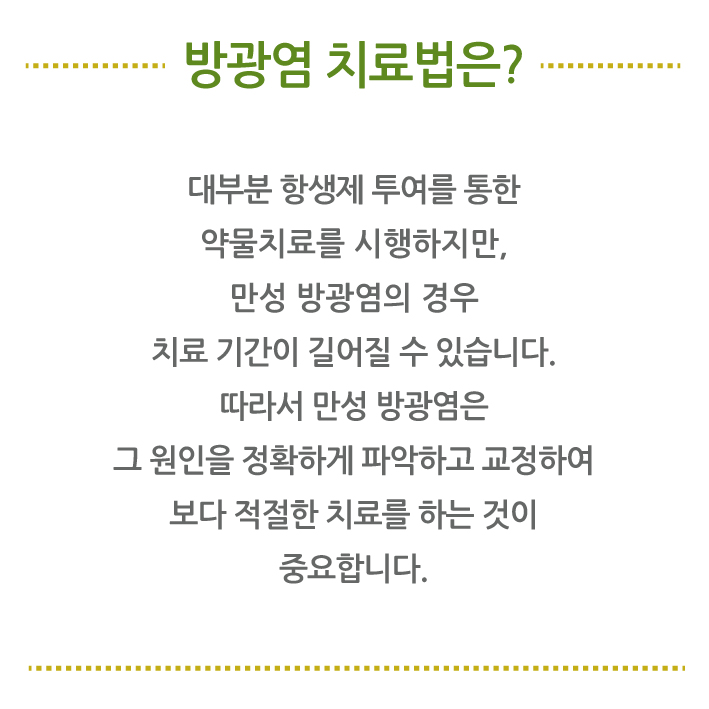 방광염 치료법은?

대부분 항생제 투여를 통한 약물치료를 시행하지만, 만성 방광염의 경우 치료 기간이 길어질 수 있습니다. 따라서 만성 방광염은 그 원인을 정확하게 파악하고 교정하여 보다 적절한 치료를 하는 것이 중요합니다.